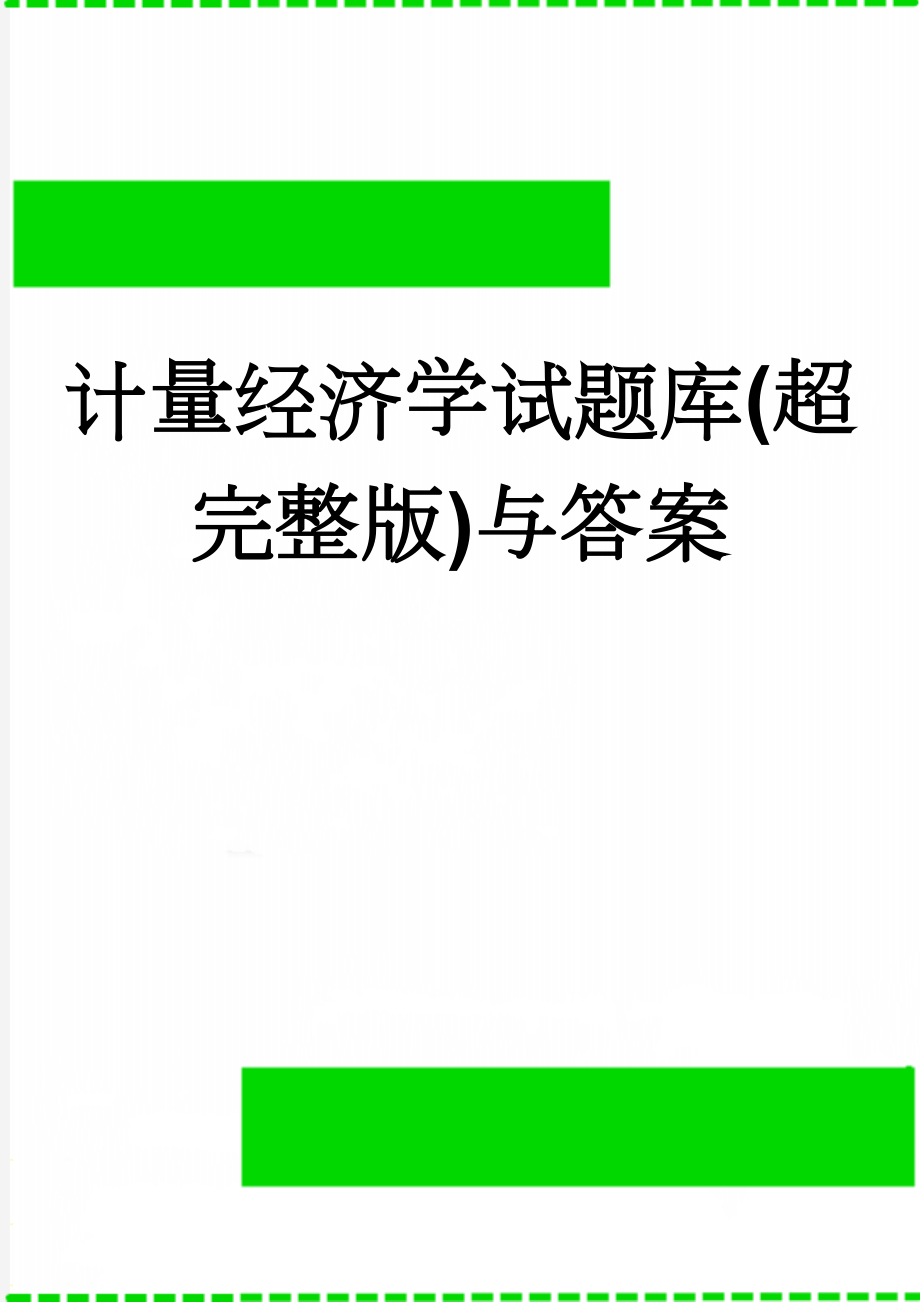 计量经济学试题库(超完整版)与答案